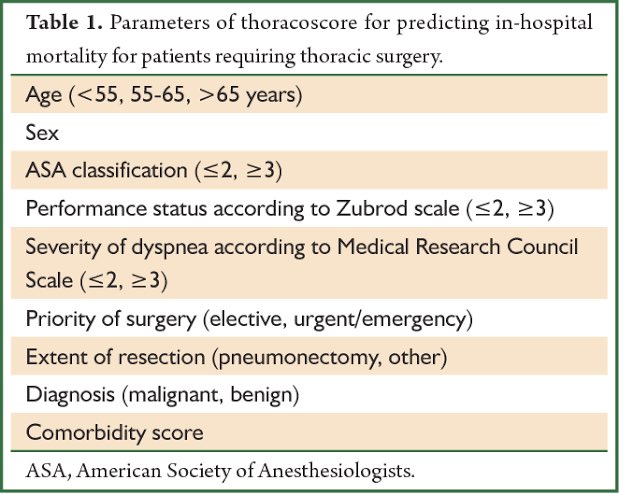 Table 1. Parameters of thoracoscore for predicting in-hospital mortality for patients requiring thoracic surgery.

Age (<55, 55-65, >65 years)

Sex

ASA classification (≤2, ≥3)

Performance status according to Zubrod scale (≤2, ≥3)

Severity of dyspnea according to Medical Research Council Scale (≤2, ≥3)

Priority of surgery (elective, urgent/emergency)

Extent of resection (pneumonectomy, other)

Diagnosis (malignant, benign)

Comorbidity score

ASA, American Society of Anesthesiologists.